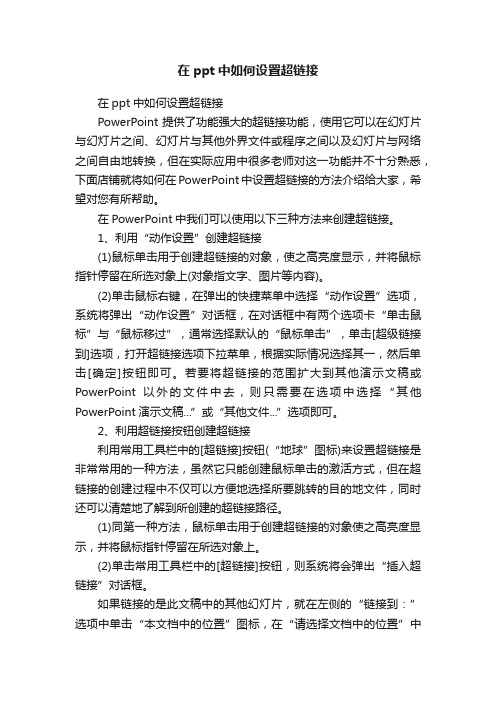 在 ppt 中如何设置超链接

在 ppt 中如何设置超链接

PowerPoint 提供了功能强大的超链接功能，使用它可以在幻灯片与幻灯片之间、幻灯片与其他外界文件或程序之间以及幻灯片与网络之间自由地转换，但在实际应用中很多老师对这一功能并不十分熟悉，下面店铺就将如何在 PowerPoint 中设置超链接的方法介绍给大家，希望对您有所帮助。

在 PowerPoint 中我们可以使用以下三种方法来创建超链接。

1、利用“动作设置”创建超链接

(1)鼠标单击用于创建超链接的对象，使之高亮度显示，并将鼠标指针停留在所选对象上(对象指文字、图片等内容)。

(2)单击鼠标右键，在弹出的快捷菜单中选择“动作设置”选项，系统将弹出“动作设置”对话框，在对话框中有两个选项卡“单击鼠标”与“鼠标移过”，通常选择默认的“鼠标单击”，单击[超级链接到]选项，打开超链接选项下拉菜单，根据实际情况选择其一，然后单击[确定]按钮即可。若要将超链接的范围扩大到其他演示文稿或 PowerPoint 以外的文件中去，则只需要在选项中选择“其他 PowerPoint 演示文稿...”或“其他文件...”选项即可。

2、利用超链接按钮创建超链接

利用常用工具栏中的[超链接]按钮(“地球”图标)来设置超链接是非常常用的一种方法，虽然它只能创建鼠标单击的激活方式，但在超链接的创建过程中不仅可以方便地选择所要跳转的目的地文件，同时还可以清楚地了解到所创建的超链接路径。

(1)同第一种方法，鼠标单击用于创建超链接的对象使之高亮度显示，并将鼠标指针停留在所选对象上。

(2)单击常用工具栏中的[超链接]按钮，则系统将会弹出“插入超链接”对话框。

如果链接的是此文稿中的其他幻灯片，就在左侧的“链接到：”选项中单击“本文档中的位置”图标，在“请选择文档中的位置”中